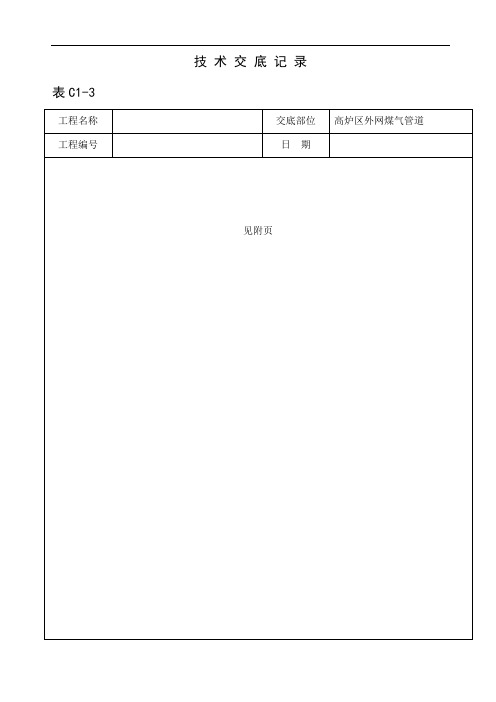 技 术 交 底 记 录

表 C1-3

| 工程名称 |  | 交底部位 | 高炉区外网煤气管道 |
|---|---|---|---|
| 工程编号 |  | 日　期 |  |

见附页